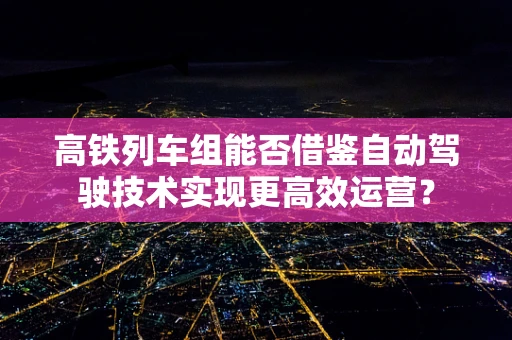 高铁列车组能否借鉴自动驾驶技术实现更高效运营？